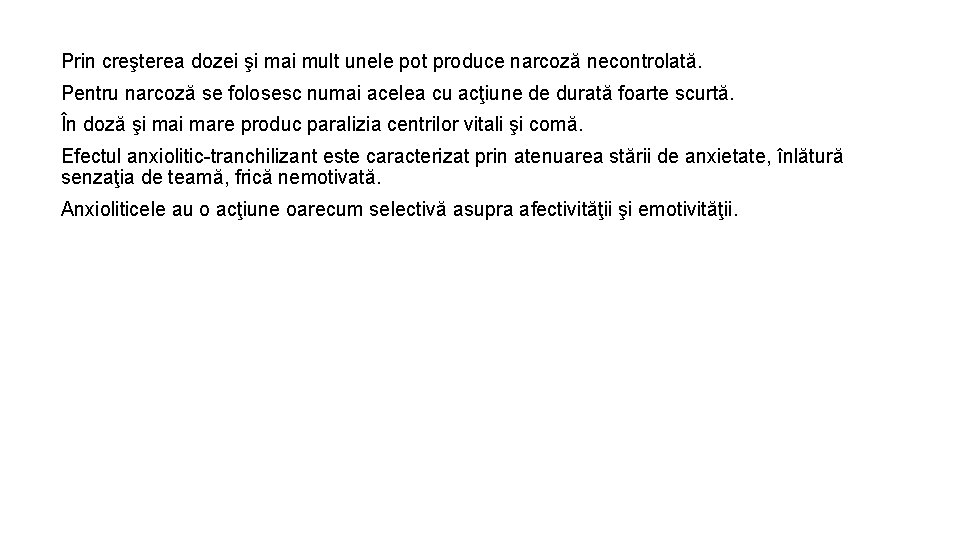 Prin creşterea dozei şi mai mult unele pot produce narcoză necontrolată.

Pentru narcoză se folosesc numai acelea cu acţiune de durată foarte scurtă.

În doză şi mai mare produc paralizia centrilor vitali şi comă.

Efectul anxiolitic-tranchilizant este caracterizat prin atenuarea stării de anxietate, înlătură senzaţia de teamă, frică nemotivată.

Anxioliticele au o acţiune oarecum selectivă asupra afectivităţii şi emotivităţii.